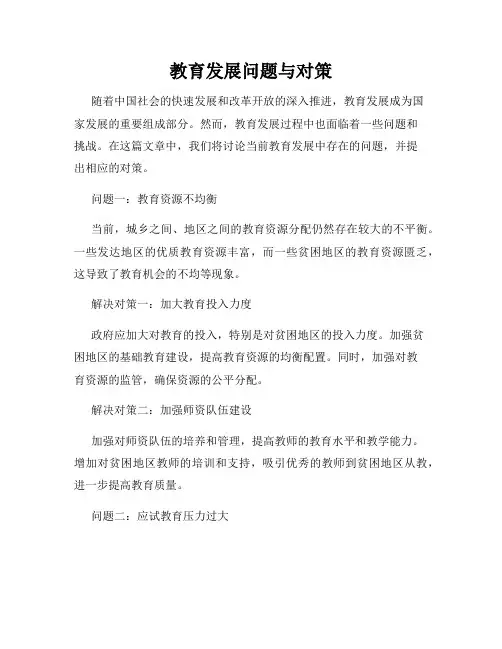 教育发展问题与对策

随着中国社会的快速发展和改革开放的深入推进，教育发展成为国家发展的重要组成部分。然而，教育发展过程中也面临着一些问题和挑战。在这篇文章中，我们将讨论当前教育发展中存在的问题，并提出相应的对策。

问题一：教育资源不均衡

当前，城乡之间、地区之间的教育资源分配仍然存在较大的不平衡。一些发达地区的优质教育资源丰富，而一些贫困地区的教育资源匮乏，这导致了教育机会的不均等现象。

解决对策一：加大教育投入力度

政府应加大对教育的投入，特别是对贫困地区的投入力度。加强贫困地区的基础教育建设，提高教育资源的均衡配置。同时，加强对教育资源的监管，确保资源的公平分配。

解决对策二：加强师资队伍建设

加强对师资队伍的培养和管理，提高教师的教育水平和教学能力。增加对贫困地区教师的培训和支持，吸引优秀的教师到贫困地区从教，进一步提高教育质量。

问题二：应试教育压力过大